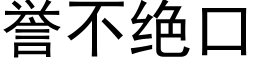 誉不绝口